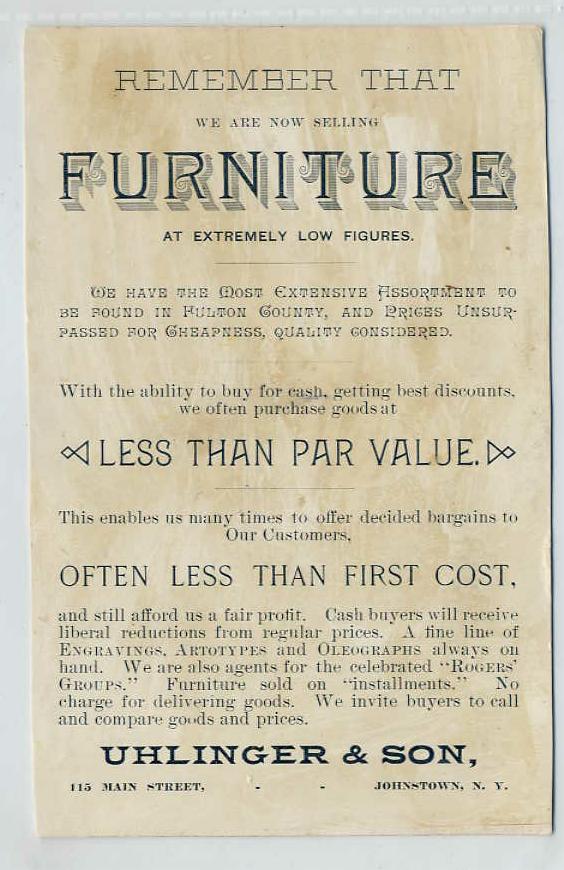 REMEMBER THAT

WE ARE NOW SELLING

FURNITURE

AT EXTREMELY LOW FIGURES.

WE HAVE THE MOST EXTENSIVE ASSORTMENT TO BE FOUND IN FULTON COUNTY, AND PRICES UNSURPASSED FOR CHEAPNESS, QUALITY CONSIDERED.

With the ability to buy for cash, getting best discounts, we often purchase goods at

LESS THAN PAR VALUE.

This enables us many times to offer decided bargains to Our Customers,

OFTEN LESS THAN FIRST COST,

and still afford us a fair profit. Cash buyers will receive liberal reductions from regular prices. A fine line of ENGRAVINGS, ARTOTYPES and OLEOGRAPHS always on hand. We are also agents for the celebrated "ROGERS' GROUPS." Furniture sold on "installments." No charge for delivering goods. We invite buyers to call and compare goods and prices.

UHLINGER & SON,

115 MAIN STREET, - - JOHNSTOWN, N. Y.